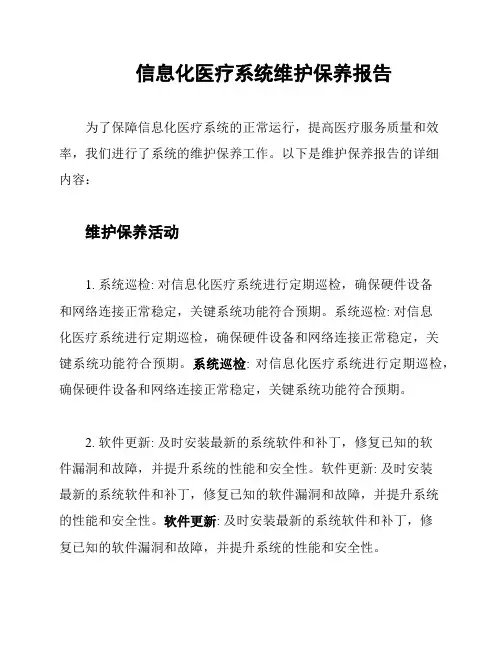 信息化医疗系统维护保养报告

为了保障信息化医疗系统的正常运行，提高医疗服务质量和效率，我们进行了系统的维护保养工作。以下是维护保养报告的详细内容：

维护保养活动

1. 系统巡检: 对信息化医疗系统进行定期巡检，确保硬件设备和网络连接正常稳定，关键系统功能符合预期。系统巡检: 对信息化医疗系统进行定期巡检，确保硬件设备和网络连接正常稳定，关键系统功能符合预期。系统巡检: 对信息化医疗系统进行定期巡检，确保硬件设备和网络连接正常稳定，关键系统功能符合预期。

2. 软件更新: 及时安装最新的系统软件和补丁，修复已知的软件漏洞和故障，并提升系统的性能和安全性。软件更新: 及时安装最新的系统软件和补丁，修复已知的软件漏洞和故障，并提升系统的性能和安全性。软件更新: 及时安装最新的系统软件和补丁，修复已知的软件漏洞和故障，并提升系统的性能和安全性。